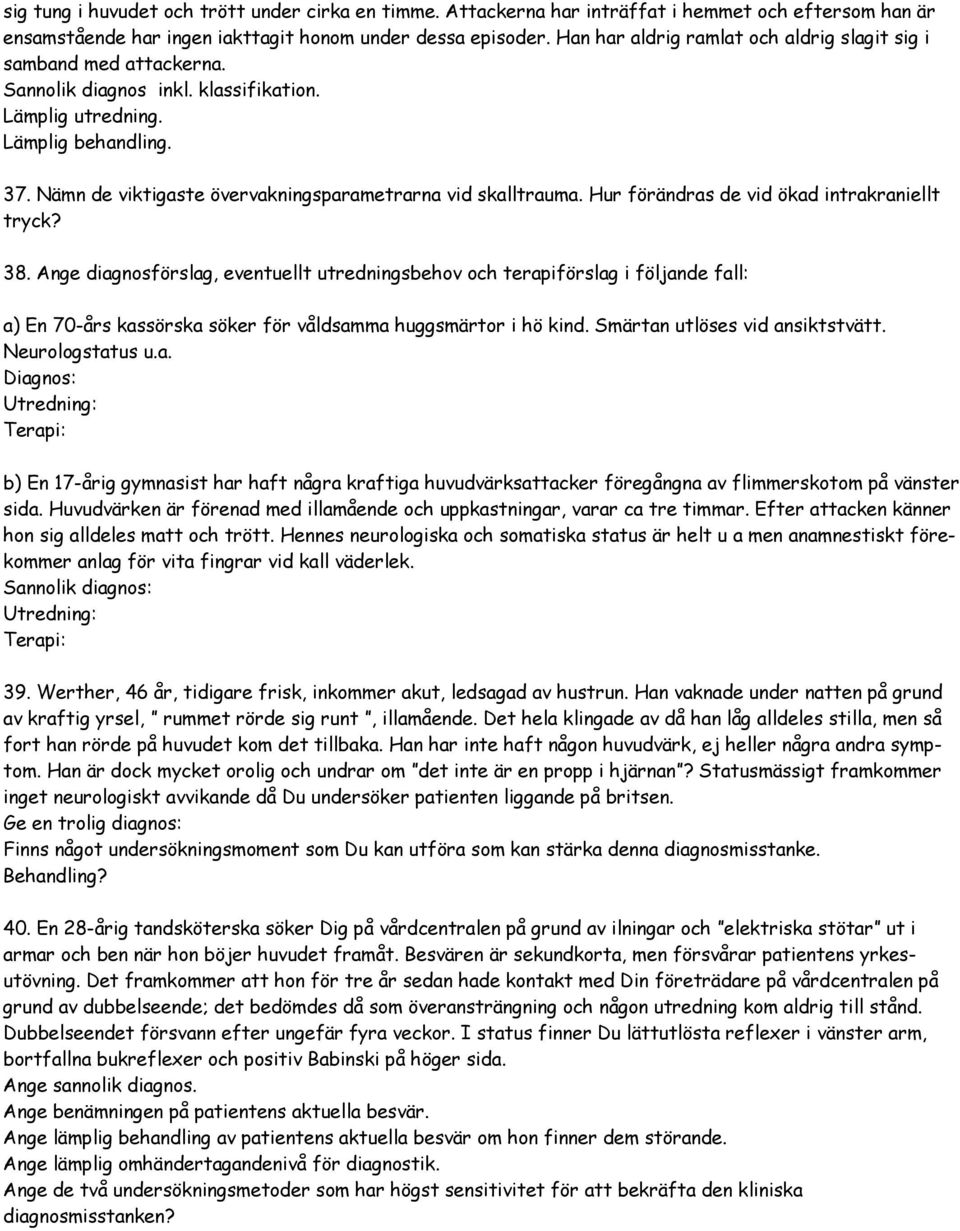 sig tung i huvudet och trött under cirka en timme. Attackerna har inträffat i hemmet och eftersom han är ensamstående har ingen iakttagit honom under dessa episoder. Han har aldrig ramlat och aldrig slagit sig i samband med attackerna.
Sannolik diagnos inkl. klassifikation.
Lämplig utredning.
Lämplig behandling.

37. Nämn de viktigaste övervakningsparametrarna vid skalltrauma. Hur förändras de vid ökad intrakraniellt tryck?

38. Ange diagnosförslag, eventuellt utredningsbehov och terapiförslag i följande fall:

a) En 70-års kassörska söker för våldsamma huggsmärtor i hö kind. Smärtan utlöses vid ansiktstvätt. Neurologstatus u.a.
Diagnos:
Utredning:
Terapi:

b) En 17-årig gymnasist har haft några kraftiga huvudvärksattacker föregångna av flimmerskotom på vänster sida. Huvudvärken är förenad med illamående och uppkastningar, varar ca tre timmar. Efter attacken känner hon sig alldeles matt och trött. Hennes neurologiska och somatiska status är helt u a men anamnestiskt förekommer anlag för vita fingrar vid kall väderlek.
Sannolik diagnos:
Utredning:
Terapi:

39. Werther, 46 år, tidigare frisk, inkommer akut, ledsagad av hustrun. Han vaknade under natten på grund av kraftig yrsel, ” rummet rörde sig runt ”, illamående. Det hela klingade av då han låg alldeles stilla, men så fort han rörde på huvudet kom det tillbaka. Han har inte haft någon huvudvärk, ej heller några andra symptom. Han är dock mycket orolig och undrar om ”det inte är en propp i hjärnan”? Statusmässigt framkommer inget neurologiskt avvikande då Du undersöker patienten liggande på britsen.
Ge en trolig diagnos:
Finns något undersökningsmoment som Du kan utföra som kan stärka denna diagnosmisstanke.
Behandling?

40. En 28-årig tandsköterska söker Dig på vårdcentralen på grund av ilningar och ”elektriska stötar” ut i armar och ben när hon böjer huvudet framåt. Besvären är sekundkorta, men försvårar patientens yrkesutövning. Det framkommer att hon för tre år sedan hade kontakt med Din företrädare på vårdcentralen på grund av dubbelseende; det bedömdes då som överansträngning och någon utredning kom aldrig till stånd. Dubbelseendet försvann efter ungefär fyra veckor. I status finner Du lättutlösta reflexer i vänster arm, bortfallna bukreflexer och positiv Babinski på höger sida.
Ange sannolik diagnos.
Ange benämningen på patientens aktuella besvär.
Ange lämplig behandling av patientens aktuella besvär om hon finner dem störande.
Ange lämplig omhändertagandenivå för diagnostik.
Ange de två undersökningsmetoder som har högst sensitivitet för att bekräfta den kliniska diagnosmisstanken?